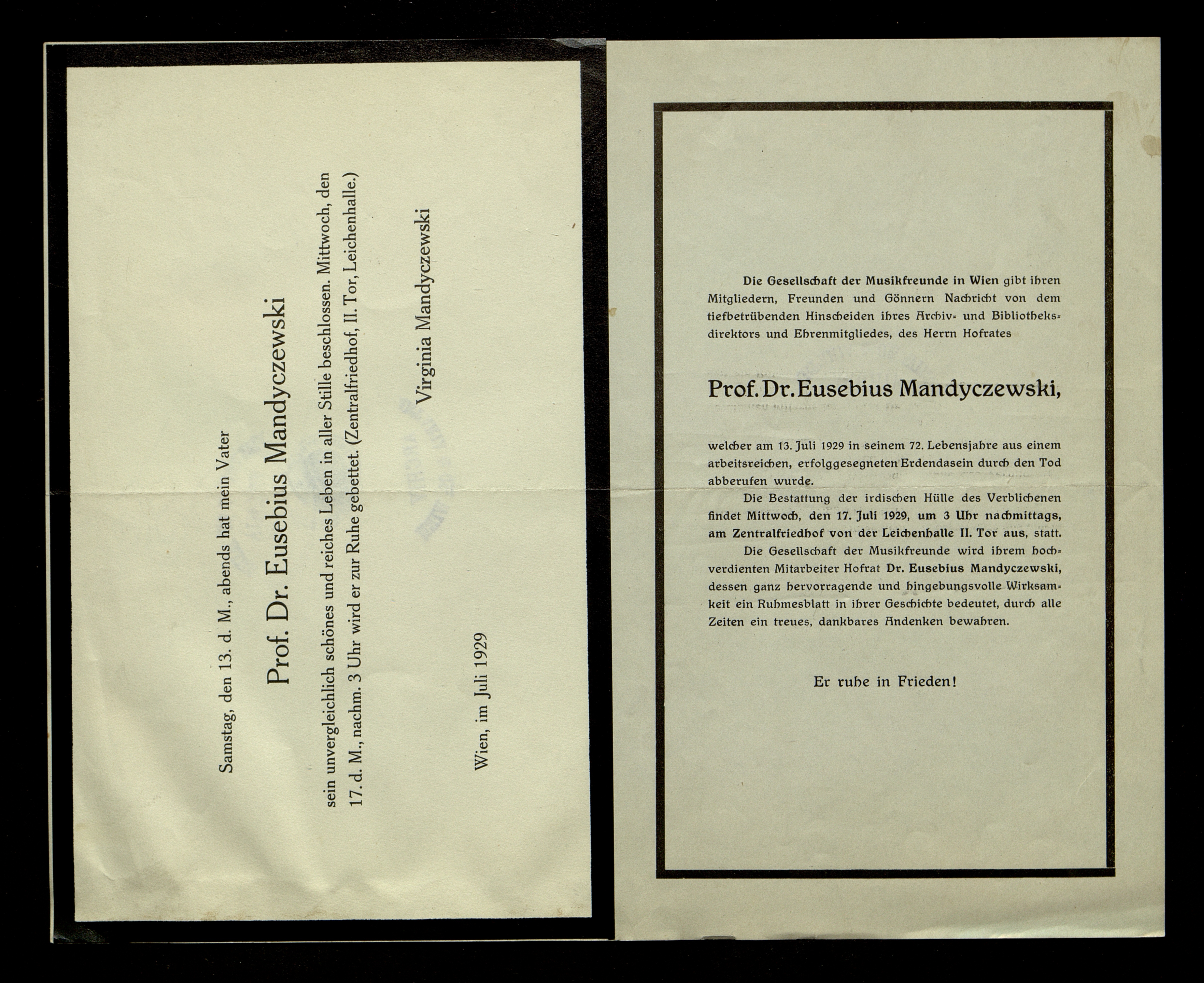 Samstag, den 13. d. M., abends hat mein Vater

Prof. Dr. Eusebius Mandyczewski

sein unvergleichlich schönes und reiches Leben in aller Stille beschlossen. Mittwoch, den 17. d. M., nachm. 3 Uhr wird er zur Ruhe gebettet. (Zentralfriedhof, II. Tor, Leichenhalle.)

Virginia Mandyczewski

Wien, im Juli 1929

Die Gesellschaft der Musikfreunde in Wien gibt ihren Mitgliedern, Freunden und Gönnern Nachricht von dem tiefbetrübenden Hinscheiden ihres Archiv- und Bibliotheksdirektors und Ehrenmitgliedes, des Herrn Hofrates

Prof. Dr. Eusebius Mandyczewski,

welcher am 13. Juli 1929 in seinem 72. Lebensjahre aus einem arbeitsreichen, erfolggesegneten Erdendasein durch den Tod abberufen wurde.

Die Bestattung der irdischen Hülle des Verblichenen findet Mittwoch, den 17. Juli 1929, um 3 Uhr nachmittags, am Zentralfriedhof von der Leichenhalle II. Tor aus, statt.

Die Gesellschaft der Musikfreunde wird ihrem hochverdienten Mitarbeiter Hofrat Dr. Eusebius Mandyczewski, dessen ganz hervorragende und hingebungsvolle Wirksamkeit ein Ruhmesblatt in ihrer Geschichte bedeutet, durch alle Zeiten ein treues, dankbares Andenken bewahren.

Er ruhe in Frieden!